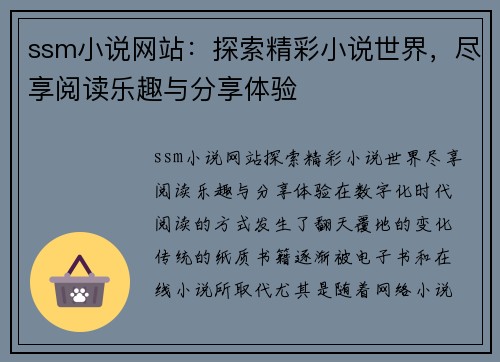 ssm小说网站：探索精彩小说世界，尽享阅读乐趣与分享体验

ssm小说网站探索精彩小说世界尽享阅读乐趣与分享体验在数字化时代阅读的方式发生了翻天覆地的变化传统的纸质书籍逐渐被电子书和在线小说所取代尤其是随着网络小说